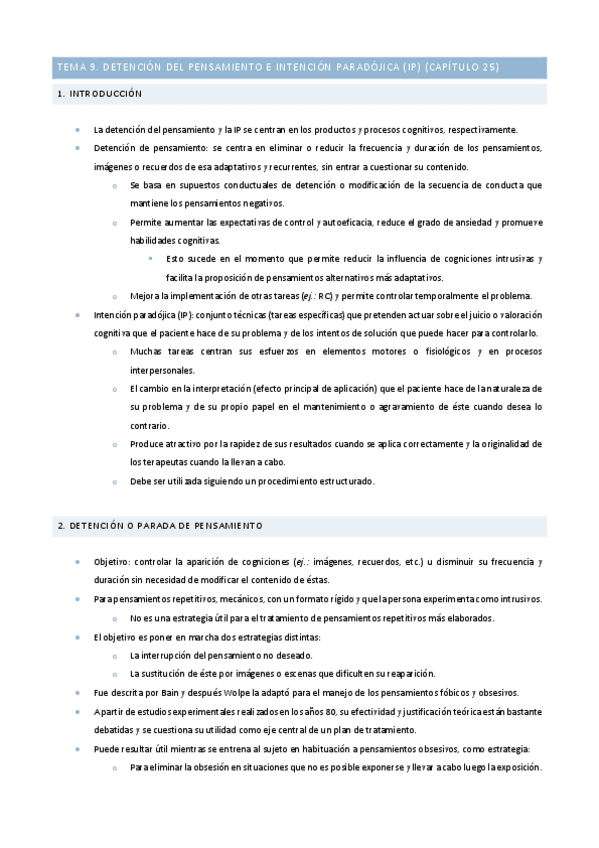 TEMA 9. DETENCIÓN DEL PENSAMIENTO E INTENCIÓN PARADÓJICA (IP) (CAPÍTULO 25)

1. INTRODUCCIÓN

- La detención del pensamiento y la IP se centran en los productos y procesos cognitivos, respectivamente.
- Detención de pensamiento: se centra en eliminar o reducir la frecuencia y duración de los pensamientos, imágenes o recuerdos de esa adaptativos y recurrentes, sin entrar a cuestionar su contenido.
  - Se basa en supuestos conductuales de detención o modificación de la secuencia de conducta que mantiene los pensamientos negativos.
  - Permite aumentar las expectativas de control y autoeficacia, reduce el grado de ansiedad y promueve habilidades cognitivas.
    - Esto sucede en el momento que permite reducir la influencia de cogniciones intrusivas y facilita la proposición de pensamientos alternativos más adaptativos.
  - Mejora la implementación de otras tareas (ej.: RC) y permite controlar temporalmente el problema.
- Intención paradójica (IP): conjunto técnicas (tareas específicas) que pretenden actuar sobre el juicio o valoración cognitiva que el paciente hace de su problema y de los intentos de solución que puede hacer para controlarlo.
  - Muchas tareas centran sus esfuerzos en elementos motores o fisiológicos y en procesos interpersonales.
  - El cambio en la interpretación (efecto principal de aplicación) que el paciente hace de la naturaleza de su problema y de su propio papel en el mantenimiento o agravamiento de éste cuando desea lo contrario.
  - Produce atractivo por la rapidez de sus resultados cuando se aplica correctamente y la originalidad de los terapeutas cuando la llevan a cabo.
  - Debe ser utilizada siguiendo un procedimiento estructurado.

2. DETENCIÓN O PARADA DE PENSAMIENTO

- Objetivo: controlar la aparición de cogniciones (ej.: imágenes, recuerdos, etc.) u disminuir su frecuencia y duración sin necesidad de modificar el contenido de éstas.
- Para pensamientos repetitivos, mecánicos, con un formato rígido y que la persona experimenta como intrusivos.
  - No es una estrategia útil para el tratamiento de pensamientos repetitivos más elaborados.
- El objetivo es poner en marcha dos estrategias distintas:
  - La interrupción del pensamiento no deseado.
  - La sustitución de éste por imágenes o escenas que dificulten su reaparición.
- Fue descrita por Bain y después Wolpe la adaptó para el manejo de los pensamientos fóbicos y obsesivos.
- A partir de estudios experimentales realizados en los años 80, su efectividad y justificación teórica están bastante debatidas y se cuestiona su utilidad como eje central de un plan de tratamiento.
- Puede resultar útil mientras se entrena al sujeto en habituación a pensamientos obsesivos, como estrategia:
  - Para eliminar la obsesión en situaciones que no es posible exponerse y llevar a cabo luego la exposición.